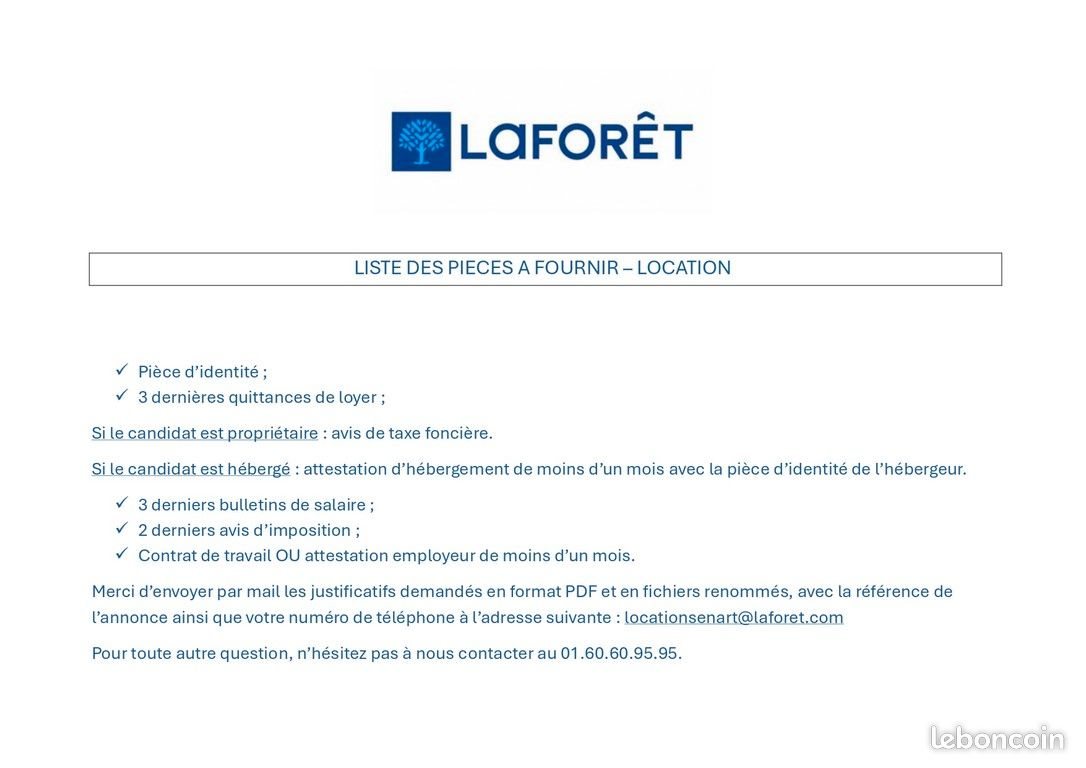 LAFORÊT

LISTE DES PIECES A FOURNIR – LOCATION

✓ Pièce d'identité ;
✓ 3 dernières quittances de loyer ;

Si le candidat est propriétaire : avis de taxe foncière.

Si le candidat est hébergé : attestation d'hébergement de moins d'un mois avec la pièce d'identité de l'hébergeur.

✓ 3 derniers bulletins de salaire ;
✓ 2 derniers avis d'imposition ;
✓ Contrat de travail OU attestation employeur de moins d'un mois.

Merci d'envoyer par mail les justificatifs demandés en format PDF et en fichiers renommés, avec la référence de l'annonce ainsi que votre numéro de téléphone à l'adresse suivante : locationsenart@laforet.com

Pour toute autre question, n'hésitez pas à nous contacter au 01.60.60.95.95.

leboncoin